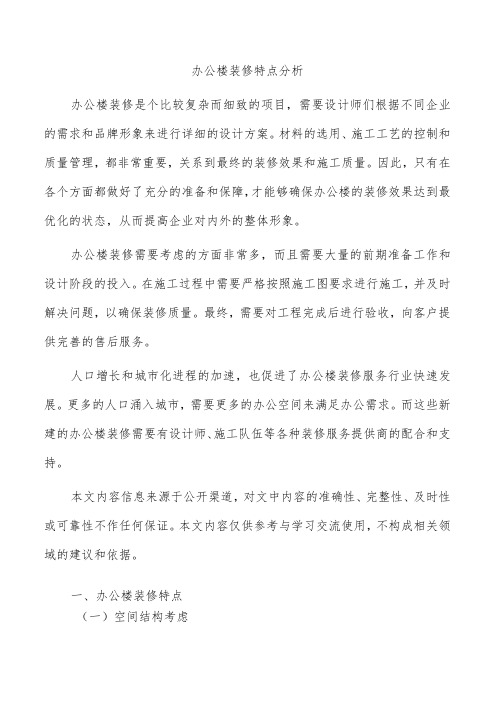 办公楼装修特点分析

办公楼装修是个比较复杂而细致的项目，需要设计师们根据不同企业的需求和品牌形象来进行详细的设计方案。材料的选用、施工工艺的控制和质量管理，都非常重要，关系到最终的装修效果和施工质量。因此，只有在各个方面都做好了充分的准备和保障，才能够确保办公楼的装修效果达到最优化的状态，从而提高企业对内外的整体形象。

办公楼装修需要考虑的方面非常多，而且需要大量的前期准备工作和设计阶段的投入。在施工过程中需要严格按照施工图要求进行施工，并及时解决问题，以确保装修质量。最终，需要对工程完成后进行验收，向客户提供完善的售后服务。

人口增长和城市化进程的加速，也促进了办公楼装修服务行业快速发展。更多的人口涌入城市，需要更多的办公空间来满足办公需求。而这些新建的办公楼装修需要有设计师、施工队伍等各种装修服务提供商的配合和支持。

本文内容信息来源于公开渠道，对文中内容的准确性、完整性、及时性或可靠性不作任何保证。本文内容仅供参考与学习交流使用，不构成相关领域的建议和依据。

一、办公楼装修特点
（一）空间结构考虑